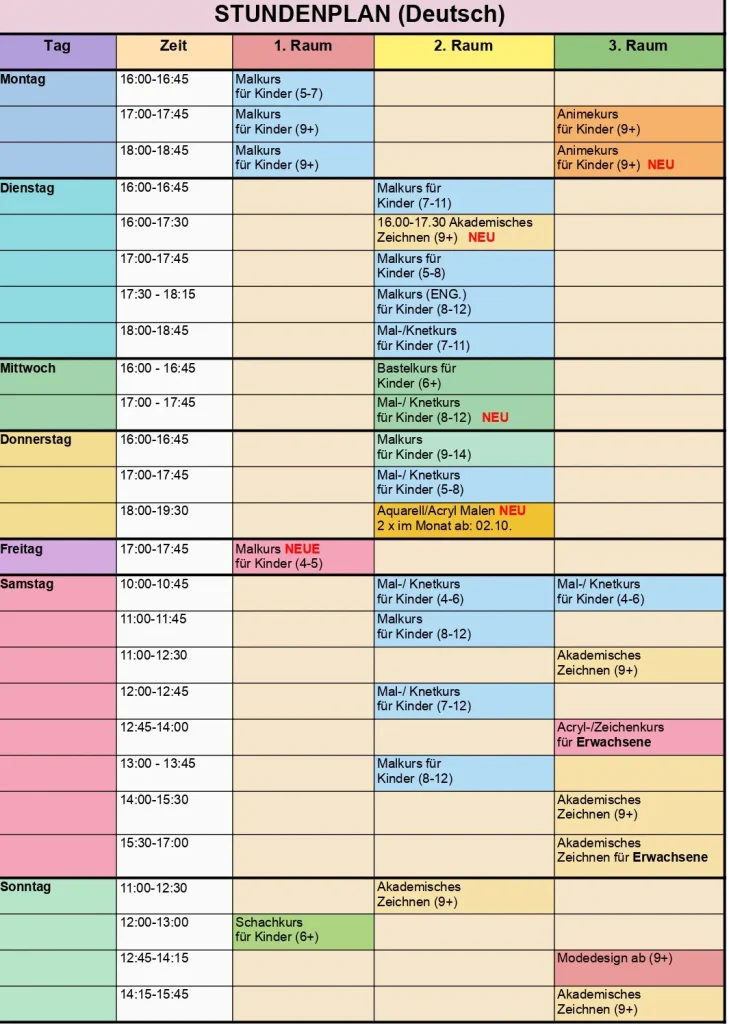 STUNDENPLAN (Deutsch)

| Tag | Zeit | 1. Raum | 2. Raum | 3. Raum |
|---|---|---|---|---|
| Montag | 16:00-16:45 | Malkurs für Kinder (5-7) | | |
| | 17:00-17:45 | Malkurs für Kinder (9+) | | Animekurs für Kinder (9+) |
| | 18:00-18:45 | Malkurs für Kinder (9+) | | Animekurs für Kinder (9+) NEU |
| Dienstag | 16:00-16:45 | | Malkurs für Kinder (7-11) | |
| | 16:00-17:30 | | 16.00-17.30 Akademisches Zeichnen (9+) NEU | |
| | 17:00-17:45 | | Malkurs für Kinder (5-8) | |
| | 17:30 - 18:15 | | Malkurs (ENG.) für Kinder (8-12) | |
| | 18:00-18:45 | | Mal-/Knetkurs für Kinder (7-11) | |
| Mittwoch | 16:00 - 16:45 | | Bastelkurs für Kinder (6+) | |
| | 17:00 - 17:45 | | Mal-/ Knetkurs für Kinder (8-12) NEU | |
| Donnerstag | 16:00-16:45 | | Malkurs für Kinder (9-14) | |
| | 17:00-17:45 | | Mal-/ Knetkurs für Kinder (5-8) | |
| | 18:00-19:30 | | Aquarell/Acryl Malen NEU 2 x im Monat ab: 02.10. | |
| Freitag | 17:00-17:45 | Malkurs NEUE für Kinder (4-5) | | |
| Samstag | 10:00-10:45 | | Mal-/ Knetkurs für Kinder (4-6) | Mal-/ Knetkurs für Kinder (4-6) |
| | 11:00-11:45 | | Malkurs für Kinder (8-12) | |
| | 11:00-12:30 | | | Akademisches Zeichnen (9+) |
| | 12:00-12:45 | | Mal-/ Knetkurs für Kinder (7-12) | |
| | 12:45-14:00 | | | Acryl-/Zeichenkurs für Erwachsene |
| | 13:00 - 13:45 | | Malkurs für Kinder (8-12) | |
| | 14:00-15:30 | | | Akademisches Zeichnen (9+) |
| | 15:30-17:00 | | | Akademisches Zeichnen für Erwachsene |
| Sonntag | 11:00-12:30 | | Akademisches Zeichnen (9+) | |
| | 12:00-13:00 | Schachkurs für Kinder (6+) | | |
| | 12:45-14:15 | | | Modedesign ab (9+) |
| | 14:15-15:45 | | | Akademisches Zeichnen (9+) |